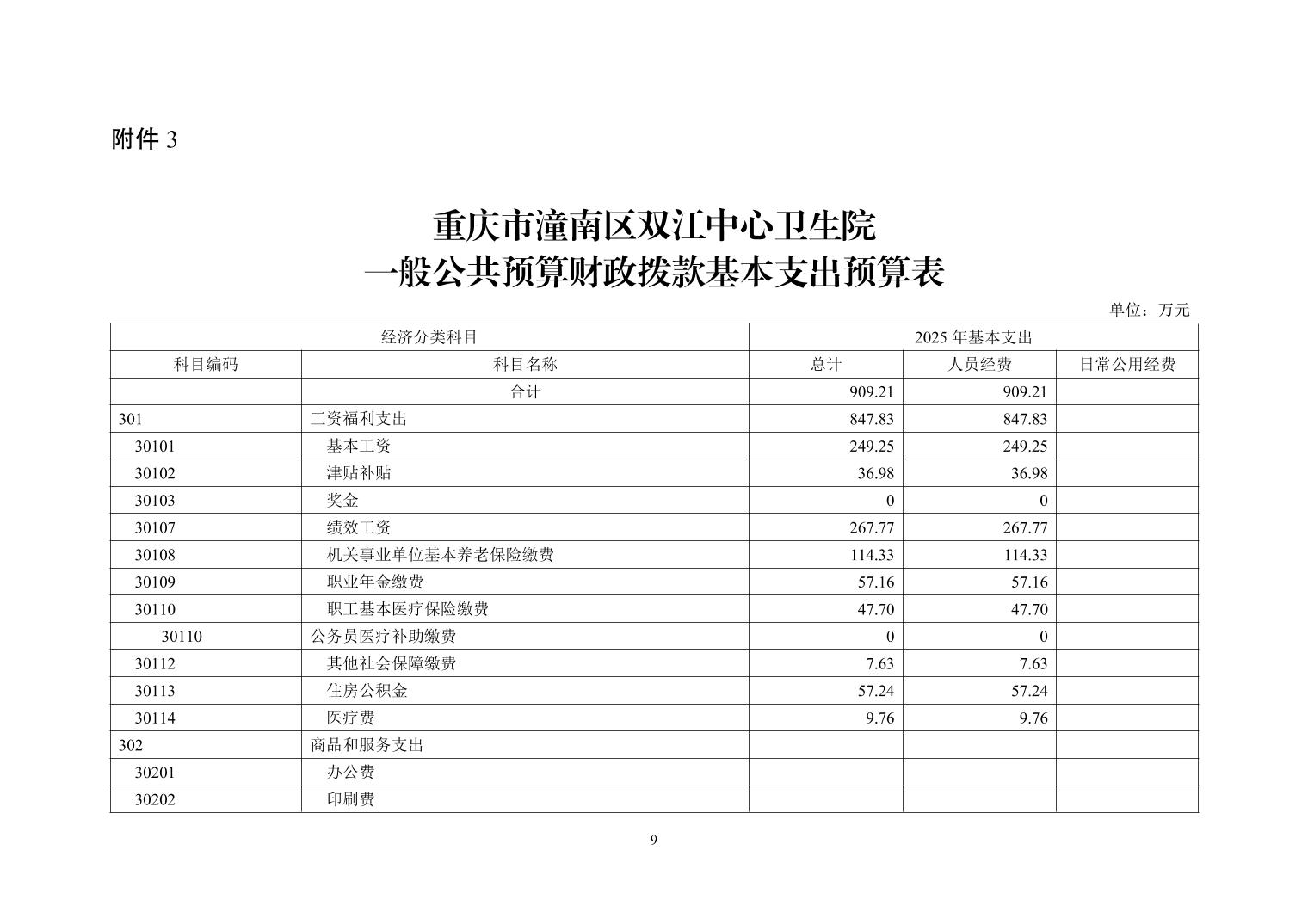 附件 3

重庆市潼南区双江中心卫生院
一般公共预算财政拨款基本支出预算表

单位：万元

| 经济分类科目 | | 2025 年基本支出 | | |
|---|---|---|---|---|
| 科目编码 | 科目名称 | 总计 | 人员经费 | 日常公用经费 |
| | 合计 | 909.21 | 909.21 | |
| 301 | 工资福利支出 | 847.83 | 847.83 | |
| 30101 | 基本工资 | 249.25 | 249.25 | |
| 30102 | 津贴补贴 | 36.98 | 36.98 | |
| 30103 | 奖金 | 0 | 0 | |
| 30107 | 绩效工资 | 267.77 | 267.77 | |
| 30108 | 机关事业单位基本养老保险缴费 | 114.33 | 114.33 | |
| 30109 | 职业年金缴费 | 57.16 | 57.16 | |
| 30110 | 职工基本医疗保险缴费 | 47.70 | 47.70 | |
| 30110 | 公务员医疗补助缴费 | 0 | 0 | |
| 30112 | 其他社会保障缴费 | 7.63 | 7.63 | |
| 30113 | 住房公积金 | 57.24 | 57.24 | |
| 30114 | 医疗费 | 9.76 | 9.76 | |
| 302 | 商品和服务支出 | | | |
| 30201 | 办公费 | | | |
| 30202 | 印刷费 | | | |

9